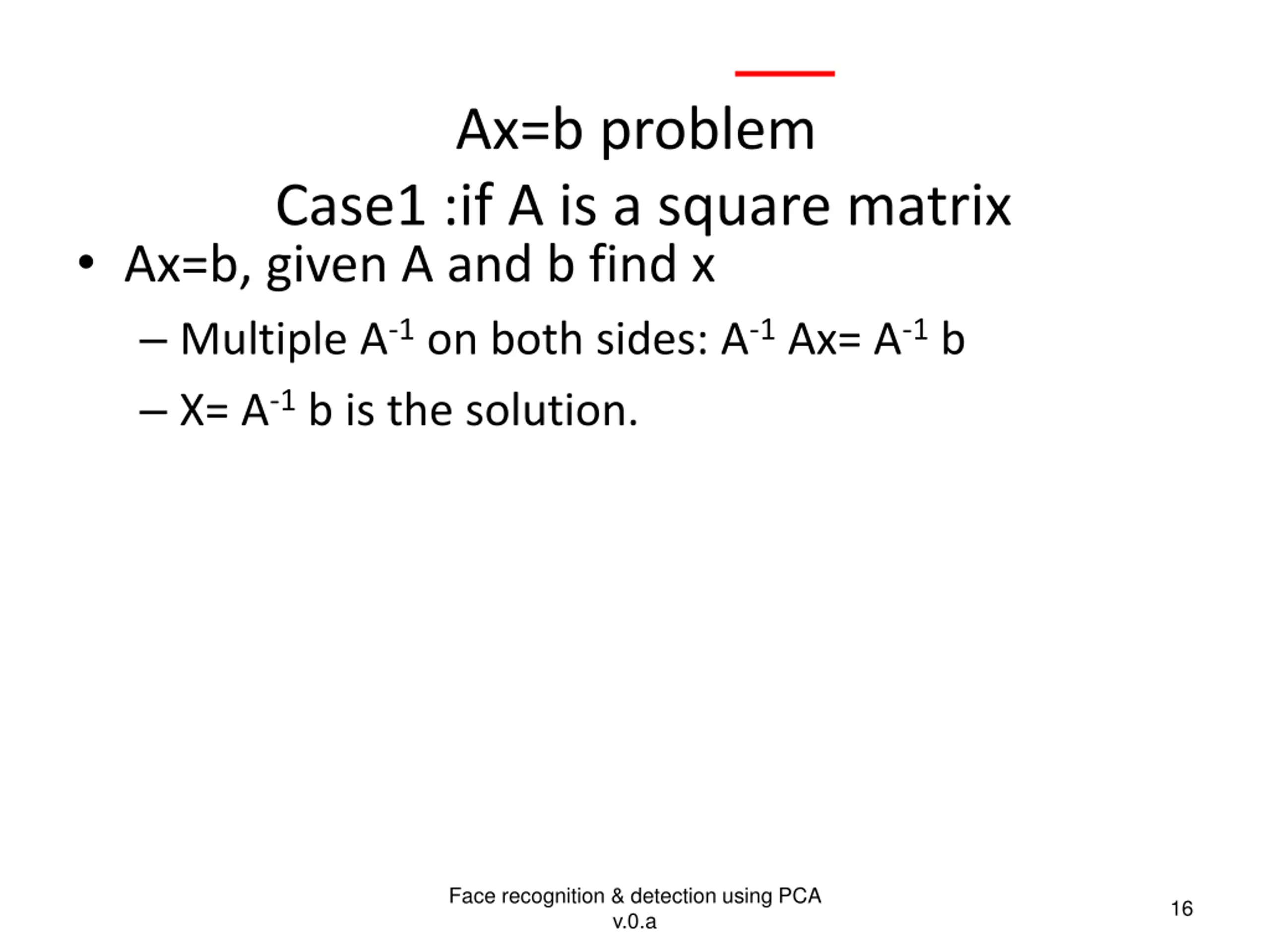 Ax=b problem
Case1 :if A is a square matrix

• Ax=b, given A and b find x
– Multiple $A^{-1}$ on both sides: $A^{-1}$ Ax= $A^{-1}$ b
– X= $A^{-1}$ b is the solution.

Face recognition & detection using PCA v.0.a

16